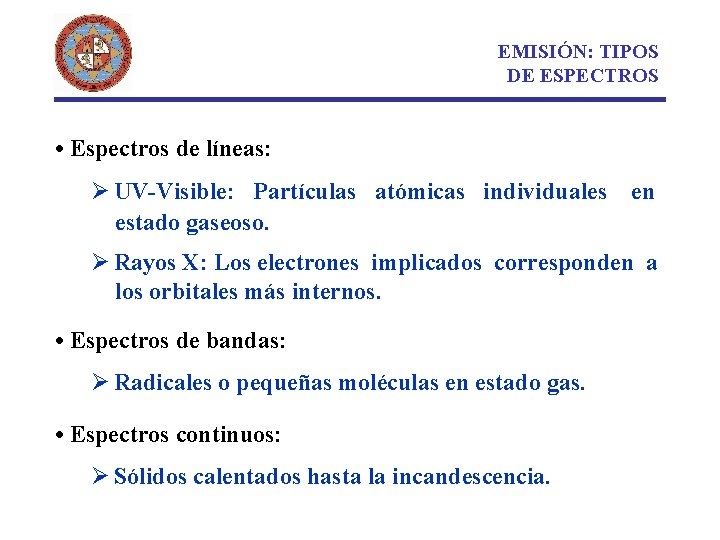 EMISIÓN: TIPOS DE ESPECTROS

• Espectros de líneas:

➢ UV-Visible: Partículas atómicas individuales en estado gaseoso.

➢ Rayos X: Los electrones implicados corresponden a los orbitales más internos.

• Espectros de bandas:

➢ Radicales o pequeñas moléculas en estado gas.

• Espectros continuos:

➢ Sólidos calentados hasta la incandescencia.